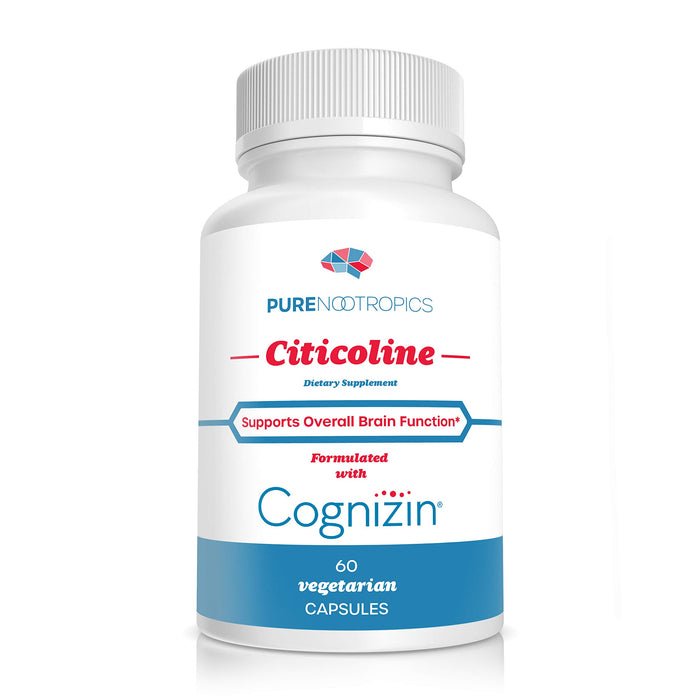 PURENOOTROPICS

Citicoline

Dietary Supplement

Supports Overall Brain Function*

Formulated with

Cognizin®

60
vegetarian
CAPSULES